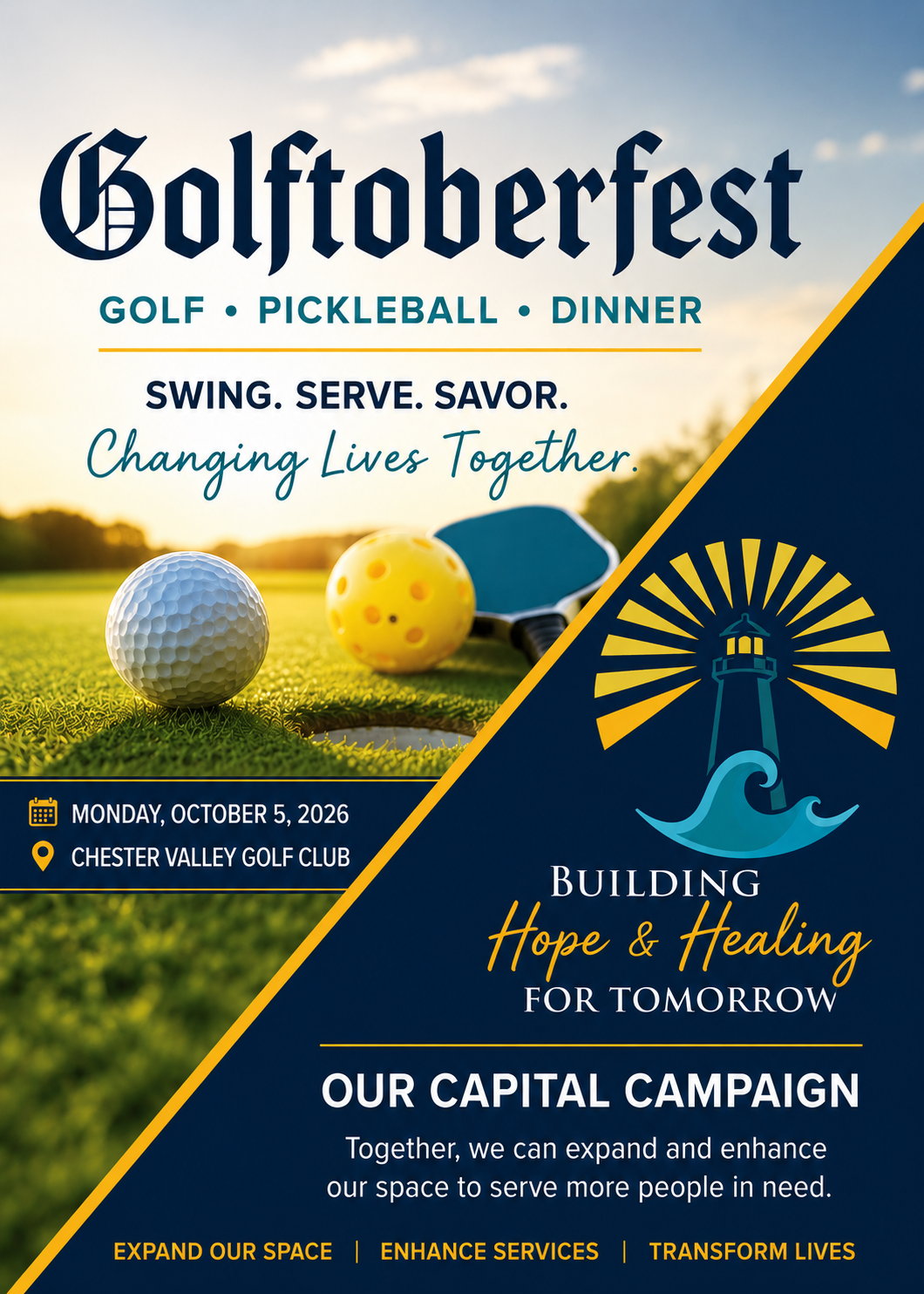 Golftoberfest

GOLF • PICKLEBALL • DINNER

SWING. SERVE. SAVOR.

Changing Lives Together.

MONDAY, OCTOBER 5, 2026

CHESTER VALLEY GOLF CLUB

BUILDING
Hope & Healing
FOR TOMORROW

OUR CAPITAL CAMPAIGN

Together, we can expand and enhance our space to serve more people in need.

EXPAND OUR SPACE | ENHANCE SERVICES | TRANSFORM LIVES